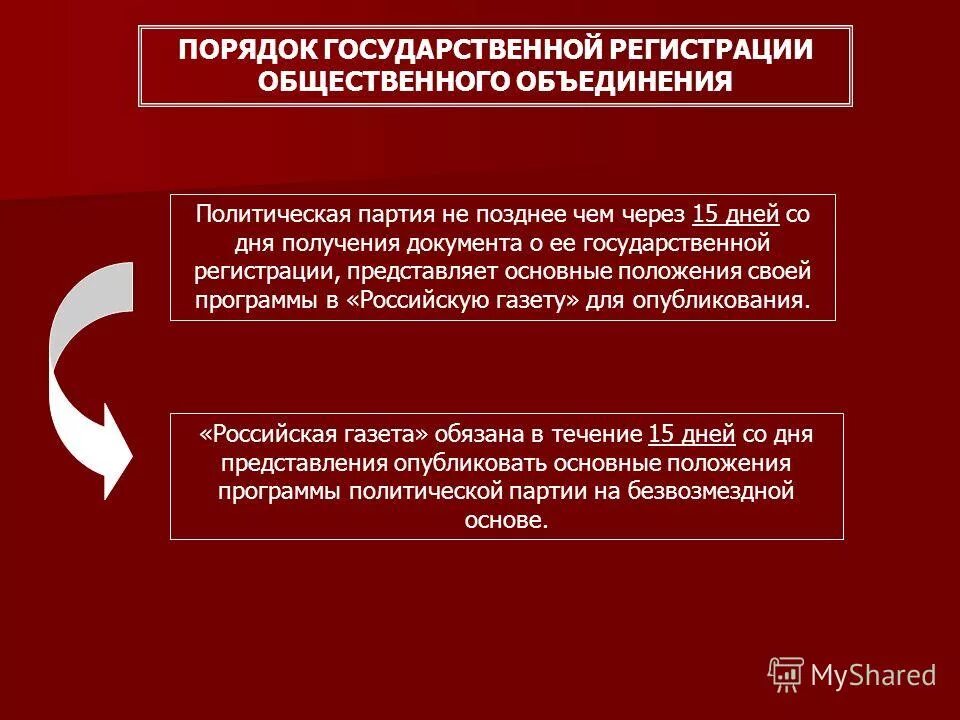 ПОРЯДОК ГОСУДАРСТВЕННОЙ РЕГИСТРАЦИИ ОБЩЕСТВЕННОГО ОБЪЕДИНЕНИЯ

Политическая партия не позднее чем через 15 дней со дня получения документа о ее государственной регистрации, представляет основные положения своей программы в «Российскую газету» для опубликования.

«Российская газета» обязана в течение 15 дней со дня представления опубликовать основные положения программы политической партии на безвозмездной основе.

MyShared